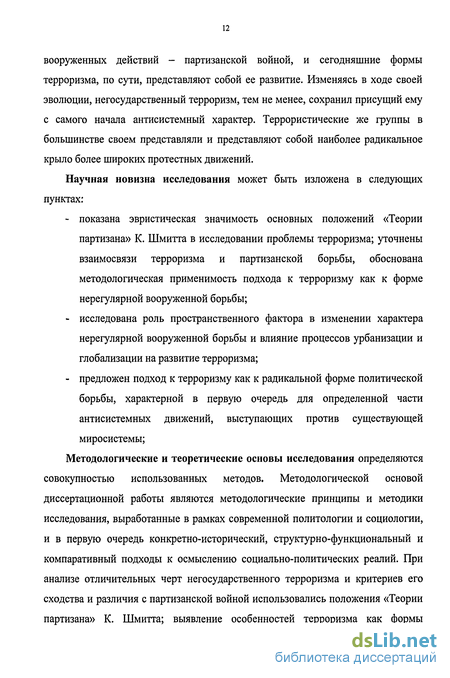 12

вооруженных действий – партизанской войной, и сегодняшние формы терроризма, по сути, представляют собой ее развитие. Изменяясь в ходе своей эволюции, негосударственный терроризм, тем не менее, сохранил присущий ему с самого начала антисистемный характер. Террористические же группы в большинстве своем представляли и представляют собой наиболее радикальное крыло более широких протестных движений.

Научная новизна исследования может быть изложена в следующих пунктах:

- показана эвристическая значимость основных положений «Теории партизана» К. Шмитта в исследовании проблемы терроризма; уточнены взаимосвязи терроризма и партизанской борьбы, обоснована методологическая применимость подхода к терроризму как к форме нерегулярной вооруженной борьбы;
- исследована роль пространственного фактора в изменении характера нерегулярной вооруженной борьбы и влияние процессов урбанизации и глобализации на развитие терроризма;
- предложен подход к терроризму как к радикальной форме политической борьбы, характерной в первую очередь для определенной части антисистемных движений, выступающих против существующей миросистемы;

Методологические и теоретические основы исследования определяются совокупностью использованных методов. Методологической основой диссертационной работы являются методологические принципы и методики исследования, выработанные в рамках современной политологии и социологии, и в первую очередь конкретно-исторический, структурно-функциональный и компаративный подходы к осмыслению социально-политических реалий. При анализе отличительных черт негосударственного терроризма и критериев его сходства и различия с партизанской войной использовались положения «Теории партизана» К. Шмитта; выявление особенностей терроризма как формы

dsLib.net
библиотека диссертаций